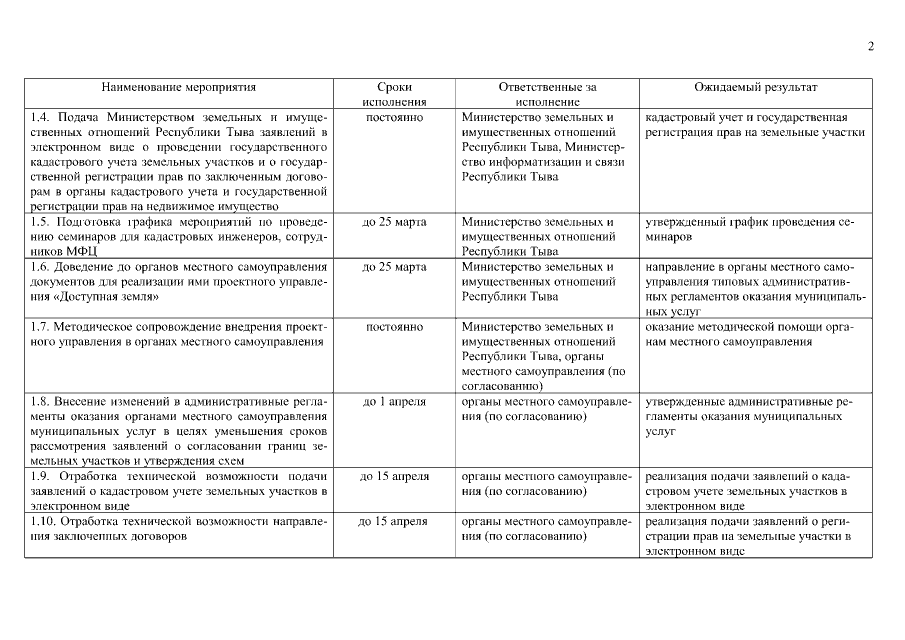 2

| Наименование мероприятия | Сроки исполнения | Ответственные за исполнение | Ожидаемый результат |
|---|---|---|---|
| 1.4. Подача Министерством земельных и имущественных отношений Республики Тыва заявлений в электронном виде о проведении государственного кадастрового учета земельных участков и о государственной регистрации прав по заключенным договорам в органы кадастрового учета и государственной регистрации прав на недвижимое имущество | постоянно | Министерство земельных и имущественных отношений Республики Тыва, Министерство информатизации и связи Республики Тыва | кадастровый учет и государственная регистрация прав на земельные участки |
| 1.5. Подготовка графика мероприятий по проведению семинаров для кадастровых инженеров, сотрудников МФЦ | до 25 марта | Министерство земельных и имущественных отношений Республики Тыва | утвержденный график проведения семинаров |
| 1.6. Доведение до органов местного самоуправления документов для реализации ими проектного управления «Доступная земля» | до 25 марта | Министерство земельных и имущественных отношений Республики Тыва | направление в органы местного самоуправления типовых административных регламентов оказания муниципальных услуг |
| 1.7. Методическое сопровождение внедрения проектного управления в органах местного самоуправления | постоянно | Министерство земельных и имущественных отношений Республики Тыва, органы местного самоуправления (по согласованию) | оказание методической помощи органам местного самоуправления |
| 1.8. Внесение изменений в административные регламенты оказания органами местного самоуправления муниципальных услуг в целях уменьшения сроков рассмотрения заявлений о согласовании границ земельных участков и утверждения схем | до 1 апреля | органы местного самоуправления (по согласованию) | утвержденные административные регламенты оказания муниципальных услуг |
| 1.9. Отработка технической возможности подачи заявлений о кадастровом учете земельных участков в электронном виде | до 15 апреля | органы местного самоуправления (по согласованию) | реализация подачи заявлений о кадастровом учете земельных участков в электронном виде |
| 1.10. Отработка технической возможности направления заключенных договоров | до 15 апреля | органы местного самоуправления (по согласованию) | реализация подачи заявлений о регистрации прав на земельные участки в электронном виде |